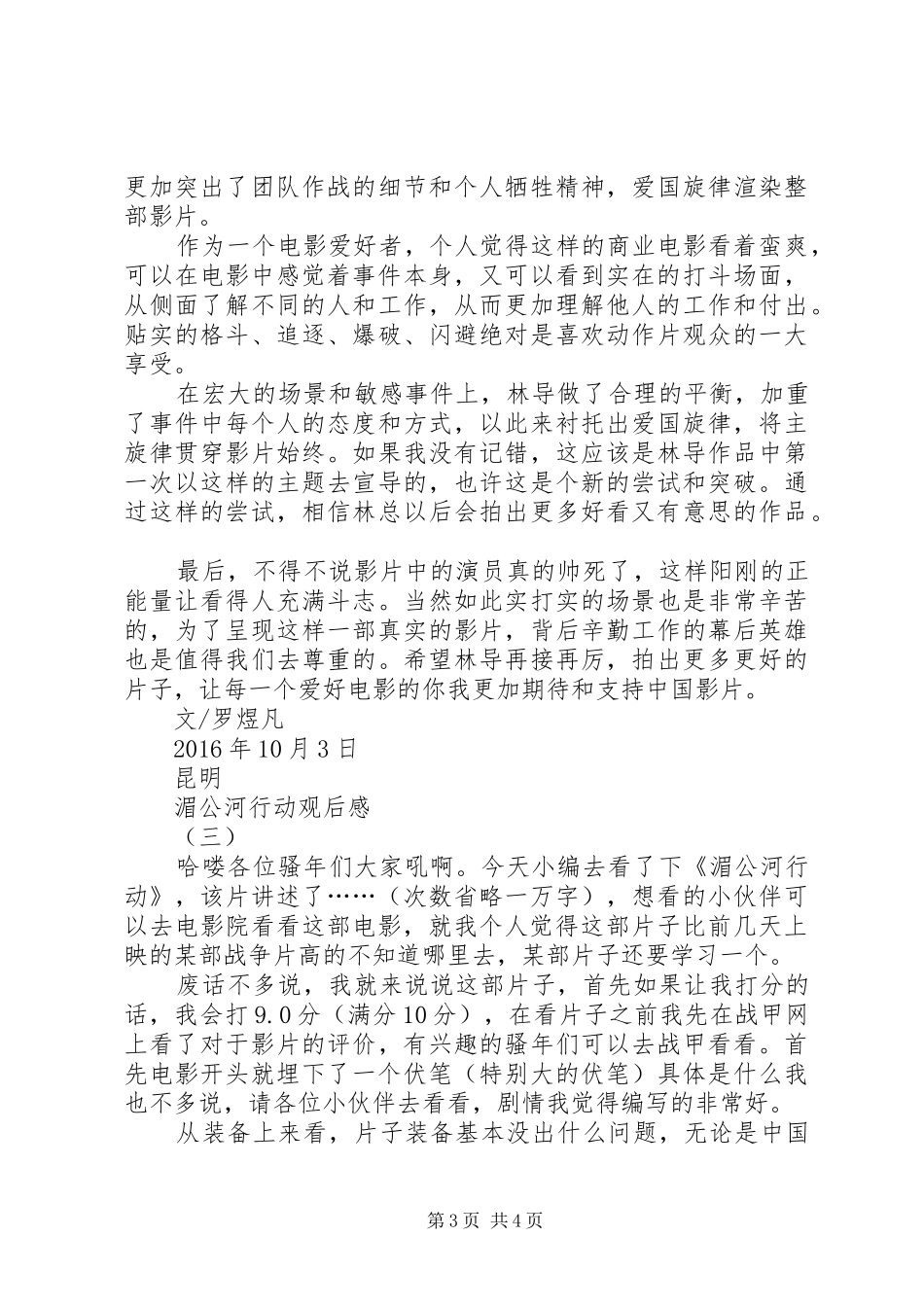 更加突出了团队作战的细节和个人牺牲精神，爱国旋律渲染整部影片。

作为一个电影爱好者，个人觉得这样的商业电影看着蛮爽，可以在电影中感觉着事件本身，又可以看到实在的打斗场面，从侧面了解不同的人和工作，从而更加理解他人的工作和付出。贴实的格斗、追逐、爆破、闪避绝对是喜欢动作片观众的一大享受。

在宏大的场景和敏感事件上，林导做了合理的平衡，加重了事件中每个人的态度和方式，以此来衬托出爱国旋律，将主旋律贯穿影片始终。如果我没有记错，这应该是林导作品中第一次以这样的主题去宣导的，也许这是个新的尝试和突破。通过这样的尝试，相信林总以后会拍出更多好看又有意思的作品。

最后，不得不说影片中的演员真的帅死了，这样阳刚的正能量让看得人充满斗志。当然如此实打实的场景也是非常辛苦的，为了呈现这样一部真实的影片，背后辛勤工作的幕后英雄也是值得我们去尊重的。希望林导再接再厉，拍出更多更好的片子，让每一个爱好电影的你我更加期待和支持中国影片。

文/罗煜凡

2016 年 10 月 3 日

昆明

湄公河行动观后感

（三）

哈喽各位骚年们大家吼啊。今天小编去看了下《湄公河行动》，该片讲述了……（次数省略一万字），想看的小伙伴可以去电影院看看这部电影，就我个人觉得这部片子比前几天上映的某部战争片高的不知道哪里去，某部片子还要学习一个。

废话不多说，我就来说说这部片子，首先如果让我打分的话，我会打 9.0 分（满分 10 分），在看片子之前我先在战甲网上看了对于影片的评价，有兴趣的骚年们可以去战甲看看。首先电影开头就埋下了一个伏笔（特别大的伏笔）具体是什么我也不多说，请各位小伙伴去看看，剧情我觉得编写的非常好。

从装备上来看，片子装备基本没出什么问题，无论是中国

第 3 页 共 4 页